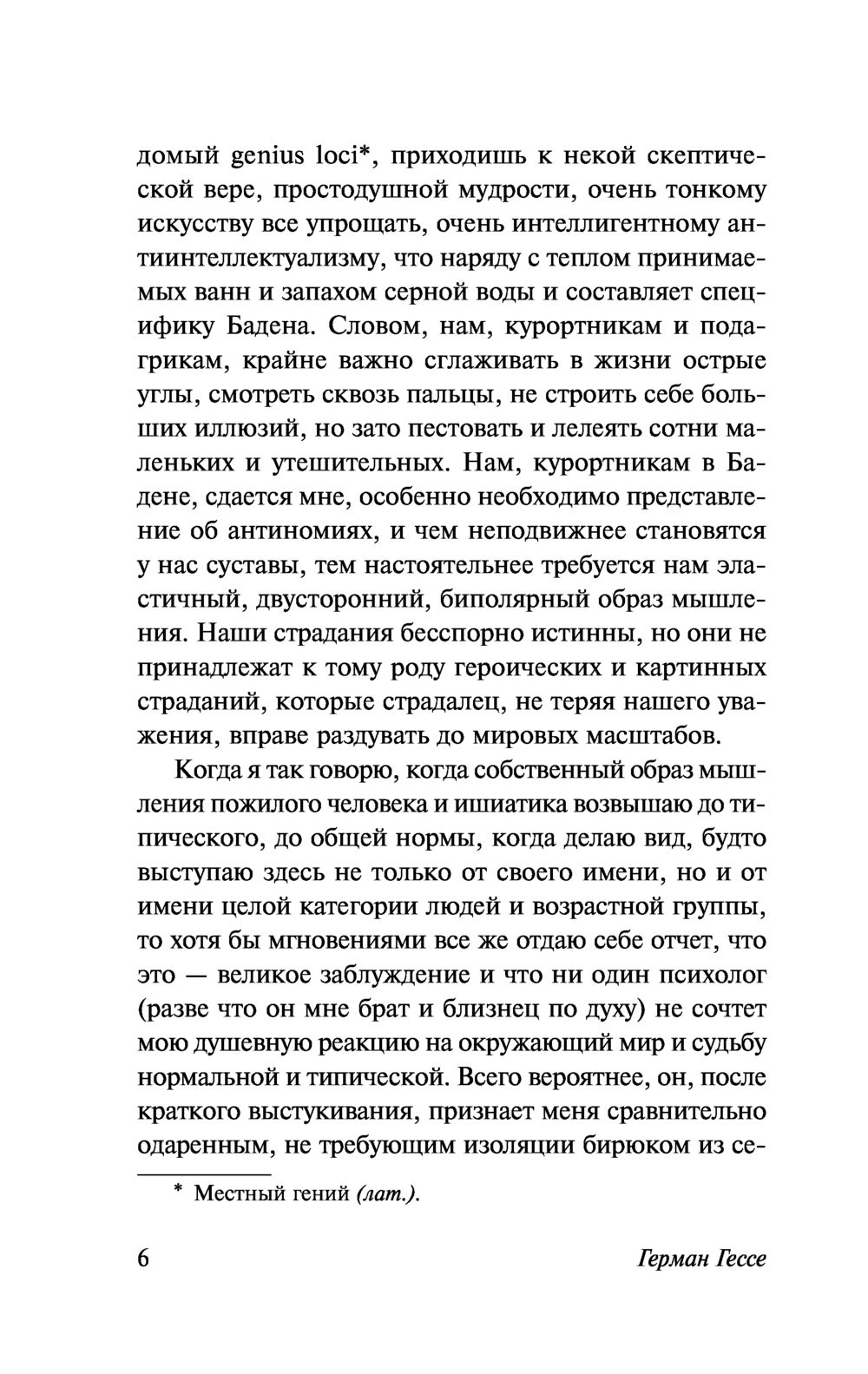 домый genius loci*, приходишь к некой скептической вере, простодушной мудрости, очень тонкому искусству все упрощать, очень интеллигентному антиинтеллектуализму, что наряду с теплом принимаемых ванн и запахом серной воды и составляет специфику Бадена. Словом, нам, курортникам и подагрикам, крайне важно сглаживать в жизни острые углы, смотреть сквозь пальцы, не строить себе больших иллюзий, но зато пестовать и лелеять сотни маленьких и утешительных. Нам, курортникам в Бадене, сдается мне, особенно необходимо представление об антиномиях, и чем неподвижнее становятся у нас суставы, тем настоятельнее требуется нам эластичный, двусторонний, биполярный образ мышления. Наши страдания бесспорно истинны, но они не принадлежат к тому роду героических и картинных страданий, которые страдалец, не теряя нашего уважения, вправе раздувать до мировых масштабов.

Когда я так говорю, когда собственный образ мышления пожилого человека и ишиатика возвышаю до типического, до общей нормы, когда делаю вид, будто выступаю здесь не только от своего имени, но и от имени целой категории людей и возрастной группы, то хотя бы мгновениями все же отдаю себе отчет, что это — великое заблуждение и что ни один психолог (разве что он мне брат и близнец по духу) не сочтет мою душевную реакцию на окружающий мир и судьбу нормальной и типической. Всего вероятнее, он, после краткого выстукивания, признает меня сравнительно одаренным, не требующим изоляции бирюком из се-

* Местный гений (лат.).

6 Герман Гессе